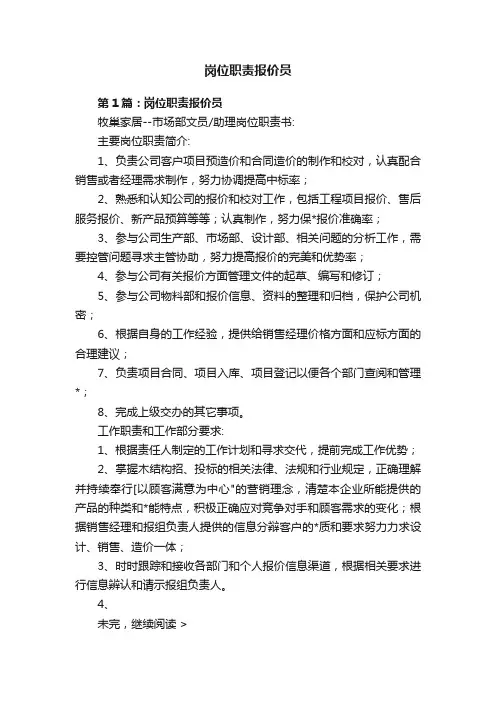 岗位职责报价员

第1篇：岗位职责报价员

牧巢家居--市场部文员/助理岗位职责书:

主要岗位职责简介:

1、负责公司客户项目预造价和合同造价的制作和校对，认真配合销售或者经理需求制作，努力协调提高中标率；

2、熟悉和认知公司的报价和校对工作，包括工程项目报价、售后服务报价、新产品预算等等；认真制作，努力保*报价准确率；

3、参与公司生产部、市场部、设计部、相关问题的分析工作，需要控管问题寻求主管协助，努力提高报价的完美和优势率；

4、参与公司有关报价方面管理文件的起草、编写和修订；

5、参与公司物料部和报价信息、资料的整理和归档，保护公司机密；

6、根据自身的工作经验，提供给销售经理价格方面和应标方面的合理建议；

7、负责项目合同、项目入库、项目登记以便各个部门查阅和管理*；

8、完成上级交办的其它事项。

工作职责和工作部分要求:

1、根据责任人制定的工作计划和寻求交代，提前完成工作优势；

2、掌握木结构招、投标的相关法律、法规和行业规定，正确理解并持续奉行[以顾客满意为中心"的营销理念，清楚本企业所能提供的产品的种类和*能特点，积极正确应对竞争对手和顾客需求的变化；根据销售经理和报组负责人提供的信息分辩客户的*质和要求努力力求设计、销售、造价一体；

3、时时跟踪和接收各部门和个人报价信息渠道，根据相关要求进行信息辨认和请示报组负责人。

4、

未完，继续阅读 >